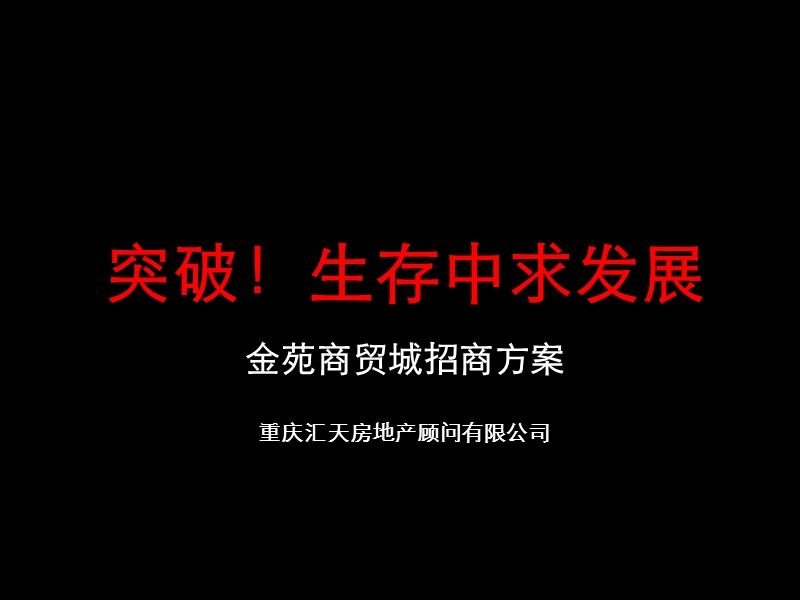 突破！生存中求发展

金苑商贸城招商方案

重庆汇天房地产顾问有限公司